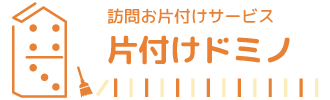 訪問お片付けサービス
片付けドミノ